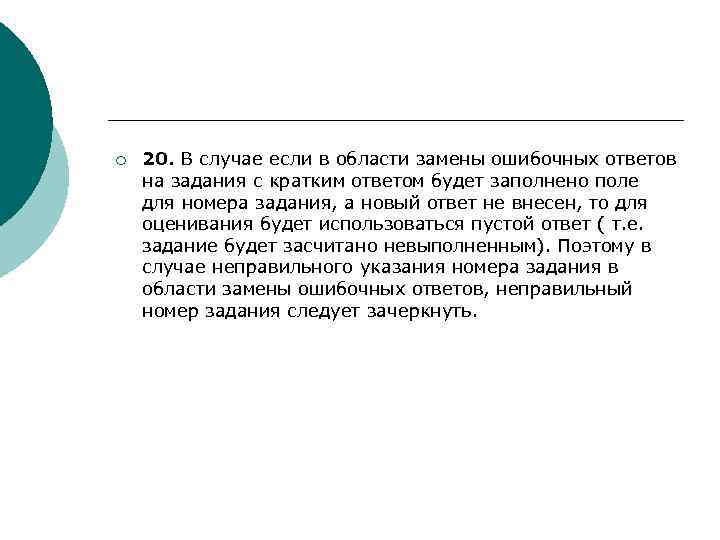 20. В случае если в области замены ошибочных ответов на задания с кратким ответом будет заполнено поле для номера задания, а новый ответ не внесен, то для оценивания будет использоваться пустой ответ ( т.е. задание будет засчитано невыполненным). Поэтому в случае неправильного указания номера задания в области замены ошибочных ответов, неправильный номер задания следует зачеркнуть.